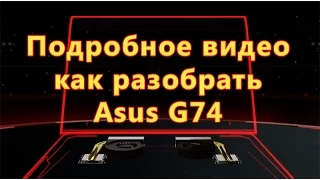 Подробное видео как разобрать Asus G74